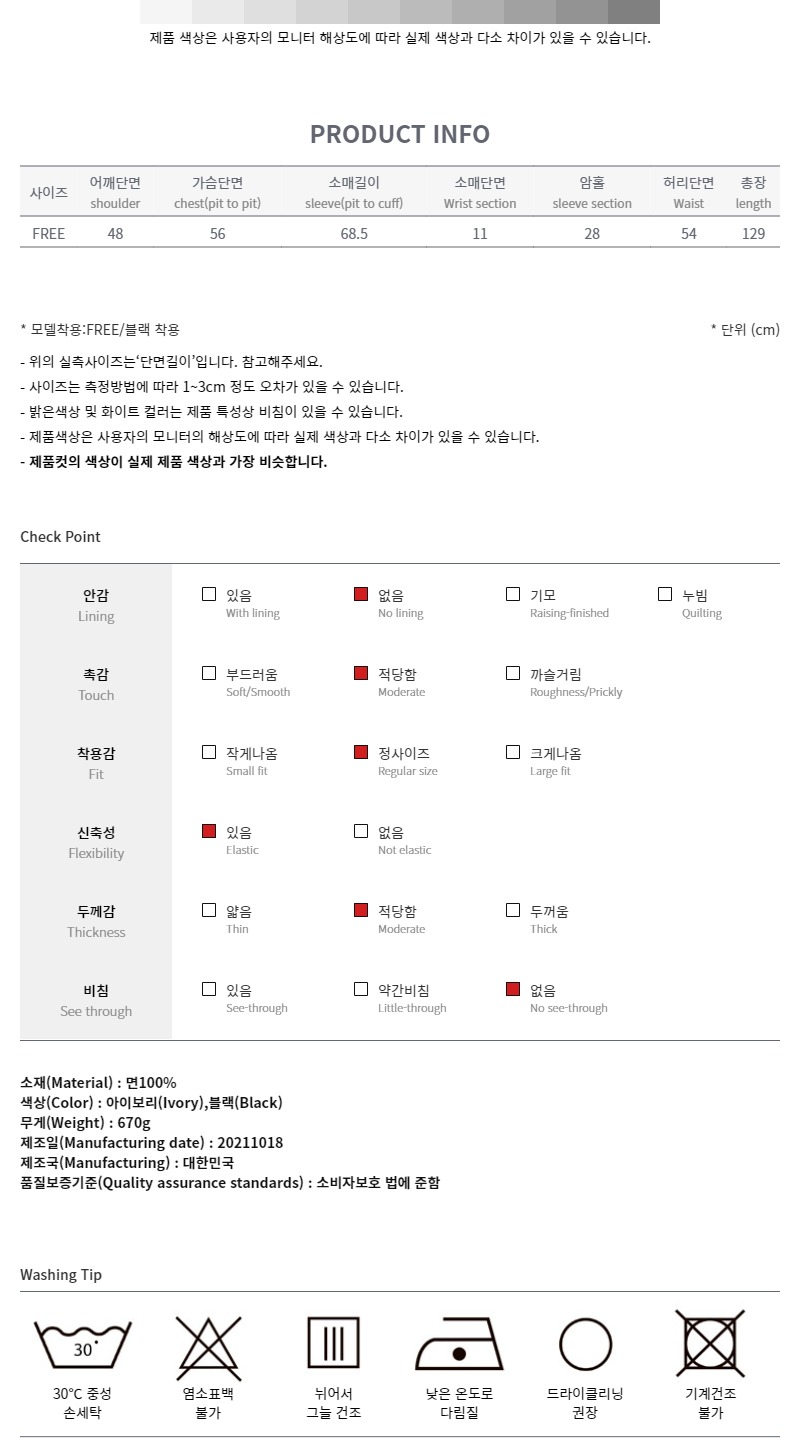 제품 색상은 사용자의 모니터 해상도에 따라 실제 색상과 다소 차이가 있을 수 있습니다.

PRODUCT INFO

| 사이즈 | 어깨단면 shoulder | 가슴단면 chest(pit to pit) | 소매길이 sleeve(pit to cuff) | 소매단면 Wrist section | 암홀 sleeve section | 허리단면 Waist | 총장 length |
|---|---|---|---|---|---|---|---|
| FREE | 48 | 56 | 68.5 | 11 | 28 | 54 | 129 |

* 모델착용:FREE/블랙 착용

* 단위 (cm)

- 위의 실측사이즈는'단면길이'입니다. 참고해주세요.
- 사이즈는 측정방법에 따라 1~3cm 정도 오차가 있을 수 있습니다.
- 밝은색상 및 화이트 컬러는 제품 특성상 비침이 있을 수 있습니다.
- 제품색상은 사용자의 모니터의 해상도에 따라 실제 색상과 다소 차이가 있을 수 있습니다.
- 제품컷의 색상이 실제 제품 색상과 가장 비슷합니다.

Check Point

안감
Lining
☐ 있음 With lining
☑ 없음 No lining
☐ 기모 Raising-finished
☐ 누빔 Quilting

촉감
Touch
☐ 부드러움 Soft/Smooth
☑ 적당함 Moderate
☐ 까슬거림 Roughness/Prickly

착용감
Fit
☐ 작게나옴 Small fit
☑ 정사이즈 Regular size
☐ 크게나옴 Large fit

신축성
Flexibility
☑ 있음 Elastic
☐ 없음 Not elastic

두께감
Thickness
☐ 얇음 Thin
☑ 적당함 Moderate
☐ 두꺼움 Thick

비침
See through
☐ 있음 See-through
☐ 약간비침 Little-through
☑ 없음 No see-through

소재(Material) : 면100%
색상(Color) : 아이보리(Ivory),블랙(Black)
무게(Weight) : 670g
제조일(Manufacturing date) : 20211018
제조국(Manufacturing) : 대한민국
품질보증기준(Quality assurance standards) : 소비자보호 법에 준함

Washing Tip

30°

30°C 중성
손세탁

염소표백
불가

뉘어서
그늘 건조

낮은 온도로
다림질

드라이클리닝
권장

기계건조
불가